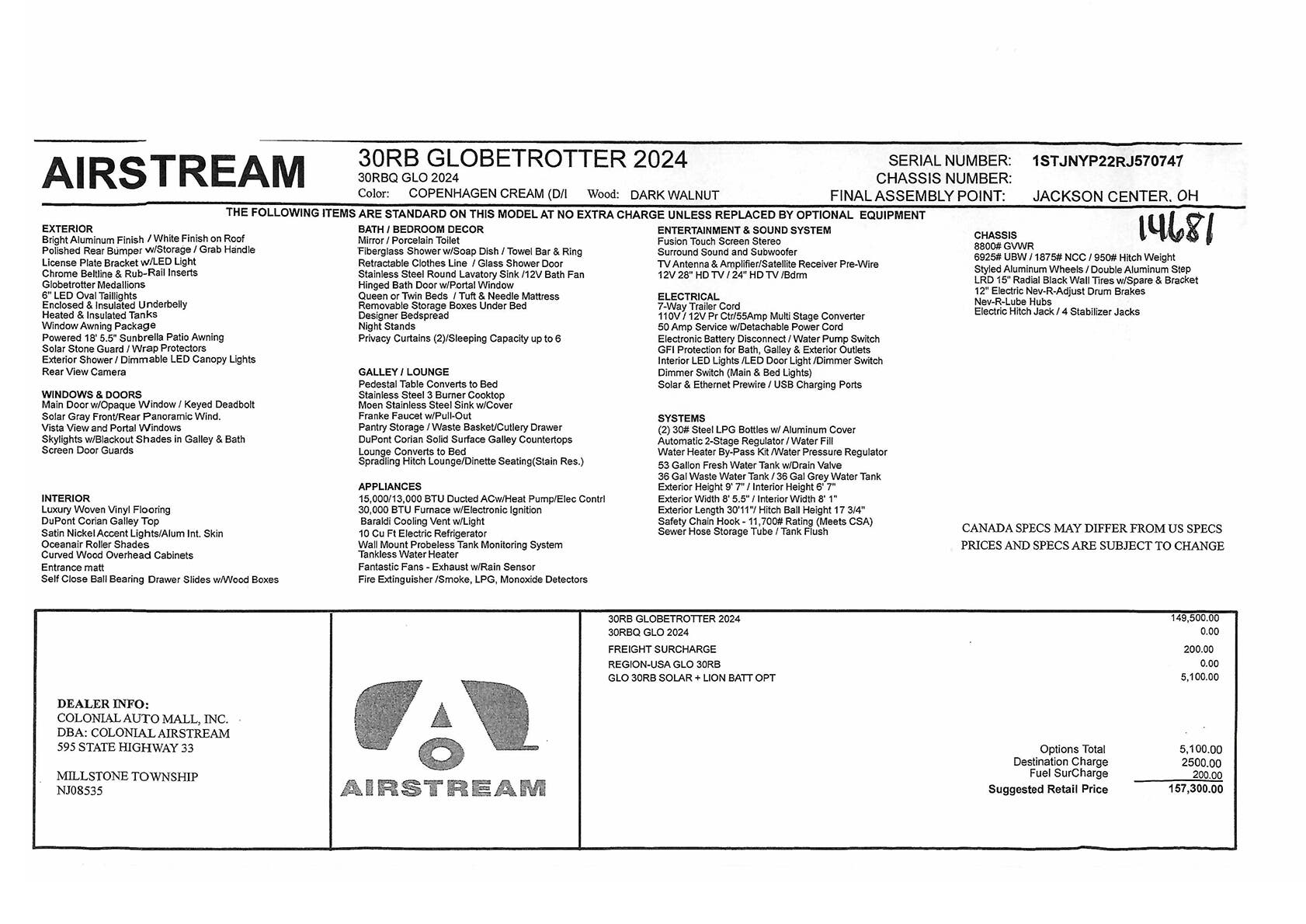 AIRSTREAM

30RB GLOBETROTTER 2024
30RBQ GLO 2024
Color: COPENHAGEN CREAM (D/I Wood: DARK WALNUT

SERIAL NUMBER: 1STJNYP22RJ570747
CHASSIS NUMBER:
FINAL ASSEMBLY POINT: JACKSON CENTER, OH

THE FOLLOWING ITEMS ARE STANDARD ON THIS MODEL AT NO EXTRA CHARGE UNLESS REPLACED BY OPTIONAL EQUIPMENT

14681

EXTERIOR
Bright Aluminum Finish / White Finish on Roof
Polished Rear Bumper w/Storage / Grab Handle
License Plate Bracket w/LED Light
Chrome Beltline & Rub-Rail Inserts
Globetrotter Medallions
6" LED Oval Taillights
Enclosed & Insulated Underbelly
Heated & Insulated Tanks
Window Awning Package
Powered 18' 5.5" Sunbrella Patio Awning
Solar Stone Guard / Wrap Protectors
Exterior Shower / Dimmable LED Canopy Lights
Rear View Camera

WINDOWS & DOORS
Main Door w/Opaque Window / Keyed Deadbolt
Solar Gray Front/Rear Panoramic Wind.
Vista View and Portal Windows
Skylights w/Blackout Shades in Galley & Bath
Screen Door Guards

INTERIOR
Luxury Woven Vinyl Flooring
DuPont Corian Galley Top
Satin Nickel Accent Lights/Alum Int. Skin
Oceanair Roller Shades
Curved Wood Overhead Cabinets
Entrance matt
Self Close Ball Bearing Drawer Slides w/Wood Boxes

BATH / BEDROOM DECOR
Mirror / Porcelain Toilet
Fiberglass Shower w/Soap Dish / Towel Bar & Ring
Retractable Clothes Line / Glass Shower Door
Stainless Steel Round Lavatory Sink /12V Bath Fan
Hinged Bath Door w/Portal Window
Queen or Twin Beds / Tuft & Needle Mattress
Removable Storage Boxes Under Bed
Designer Bedspread
Night Stands
Privacy Curtains (2)/Sleeping Capacity up to 6

GALLEY / LOUNGE
Pedestal Table Converts to Bed
Stainless Steel 3 Burner Cooktop
Moen Stainless Steel Sink w/Cover
Franke Faucet w/Pull-Out
Pantry Storage / Waste Basket/Cutlery Drawer
DuPont Corian Solid Surface Galley Countertops
Lounge Converts to Bed
Spradling Hitch Lounge/Dinette Seating(Stain Res.)

APPLIANCES
15,000/13,000 BTU Ducted ACw/Heat Pump/Elec Contrl
30,000 BTU Furnace w/Electronic Ignition
Baraldi Cooling Vent w/Light
10 Cu Ft Electric Refrigerator
Wall Mount Probeless Tank Monitoring System
Tankless Water Heater
Fantastic Fans - Exhaust w/Rain Sensor
Fire Extinguisher /Smoke, LPG, Monoxide Detectors

ENTERTAINMENT & SOUND SYSTEM
Fusion Touch Screen Stereo
Surround Sound and Subwoofer
TV Antenna & Amplifier/Satellite Receiver Pre-Wire
12V 28" HD TV / 24" HD TV /Bdrm

ELECTRICAL
7-Way Trailer Cord
110V / 12V Pr Ctr/55Amp Multi Stage Converter
50 Amp Service w/Detachable Power Cord
Electronic Battery Disconnect / Water Pump Switch
GFI Protection for Bath, Galley & Exterior Outlets
Interior LED Lights /LED Door Light /Dimmer Switch
Dimmer Switch (Main & Bed Lights)
Solar & Ethernet Prewire / USB Charging Ports

SYSTEMS
(2) 30# Steel LPG Bottles w/ Aluminum Cover
Automatic 2-Stage Regulator / Water Fill
Water Heater By-Pass Kit /Water Pressure Regulator
53 Gallon Fresh Water Tank w/Drain Valve
36 Gal Waste Water Tank / 36 Gal Grey Water Tank
Exterior Height 9' 7" / Interior Height 6' 7"
Exterior Width 8' 5.5" / Interior Width 8' 1"
Exterior Length 30'11"/ Hitch Ball Height 17 3/4"
Safety Chain Hook - 11,700# Rating (Meets CSA)
Sewer Hose Storage Tube / Tank Flush

CHASSIS
8800# GVWR
6925# UBW / 1875# NCC / 950# Hitch Weight
Styled Aluminum Wheels / Double Aluminum Step
LRD 15" Radial Black Wall Tires w/Spare & Bracket
12" Electric Nev-R-Adjust Drum Brakes
Nev-R-Lube Hubs
Electric Hitch Jack / 4 Stabilizer Jacks

CANADA SPECS MAY DIFFER FROM US SPECS
PRICES AND SPECS ARE SUBJECT TO CHANGE

DEALER INFO:
COLONIAL AUTO MALL, INC.
DBA: COLONIAL AIRSTREAM
595 STATE HIGHWAY 33

MILLSTONE TOWNSHIP
NJ08535

AIRSTREAM

| | |
|---|---|
| 30RB GLOBETROTTER 2024 | 149,500.00 |
| 30RBQ GLO 2024 | 0.00 |
| FREIGHT SURCHARGE | 200.00 |
| REGION-USA GLO 30RB | 0.00 |
| GLO 30RB SOLAR + LION BATT OPT | 5,100.00 |

| | |
|---|---|
| Options Total | 5,100.00 |
| Destination Charge | 2500.00 |
| Fuel SurCharge | 200.00 |
| Suggested Retail Price | 157,300.00 |